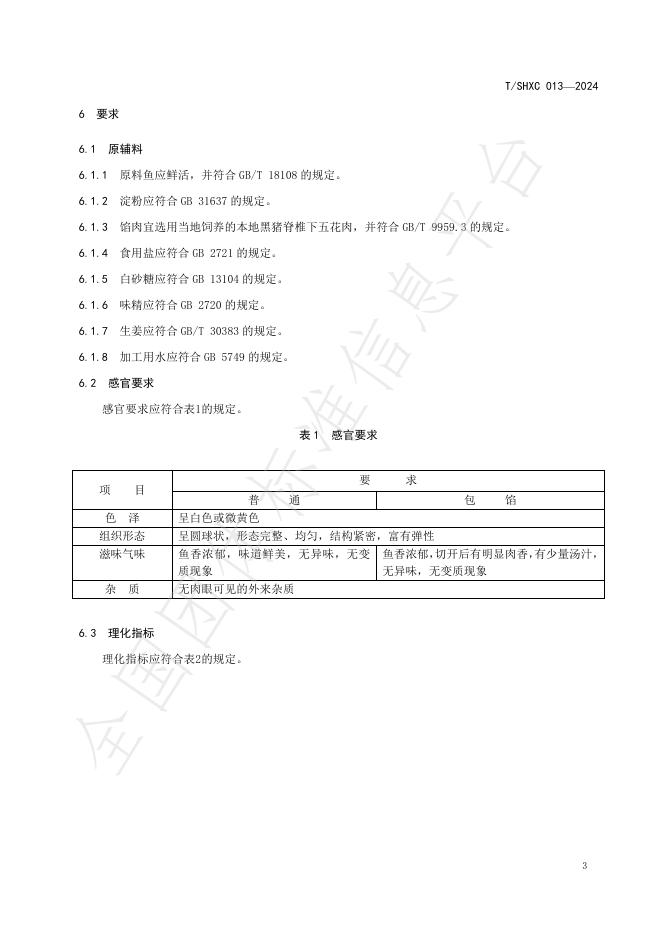 T/SHXC 013—2024

6 要求

6.1 原辅料

6.1.1 原料鱼应鲜活，并符合 GB/T 18108 的规定。

6.1.2 淀粉应符合 GB 31637 的规定。

6.1.3 馅肉宜选用当地饲养的本地黑猪脊椎下五花肉，并符合 GB/T 9959.3 的规定。

6.1.4 食用盐应符合 GB 2721 的规定。

6.1.5 白砂糖应符合 GB 13104 的规定。

6.1.6 味精应符合 GB 2720 的规定。

6.1.7 生姜应符合 GB/T 30383 的规定。

6.1.8 加工用水应符合 GB 5749 的规定。

6.2 感官要求

感官要求应符合表1的规定。

表1 感官要求

| 项 目 | 要 求 | |
|---|---|---|
| | 普 通 | 包 馅 |
| 色 泽 | 呈白色或微黄色 | |
| 组织形态 | 呈圆球状，形态完整、均匀，结构紧密，富有弹性 | |
| 滋味气味 | 鱼香浓郁，味道鲜美，无异味，无变质现象 | 鱼香浓郁，切开后有明显肉香，有少量汤汁，无异味，无变质现象 |
| 杂 质 | 无肉眼可见的外来杂质 | |

6.3 理化指标

理化指标应符合表2的规定。

全国团体标准信息平台

3